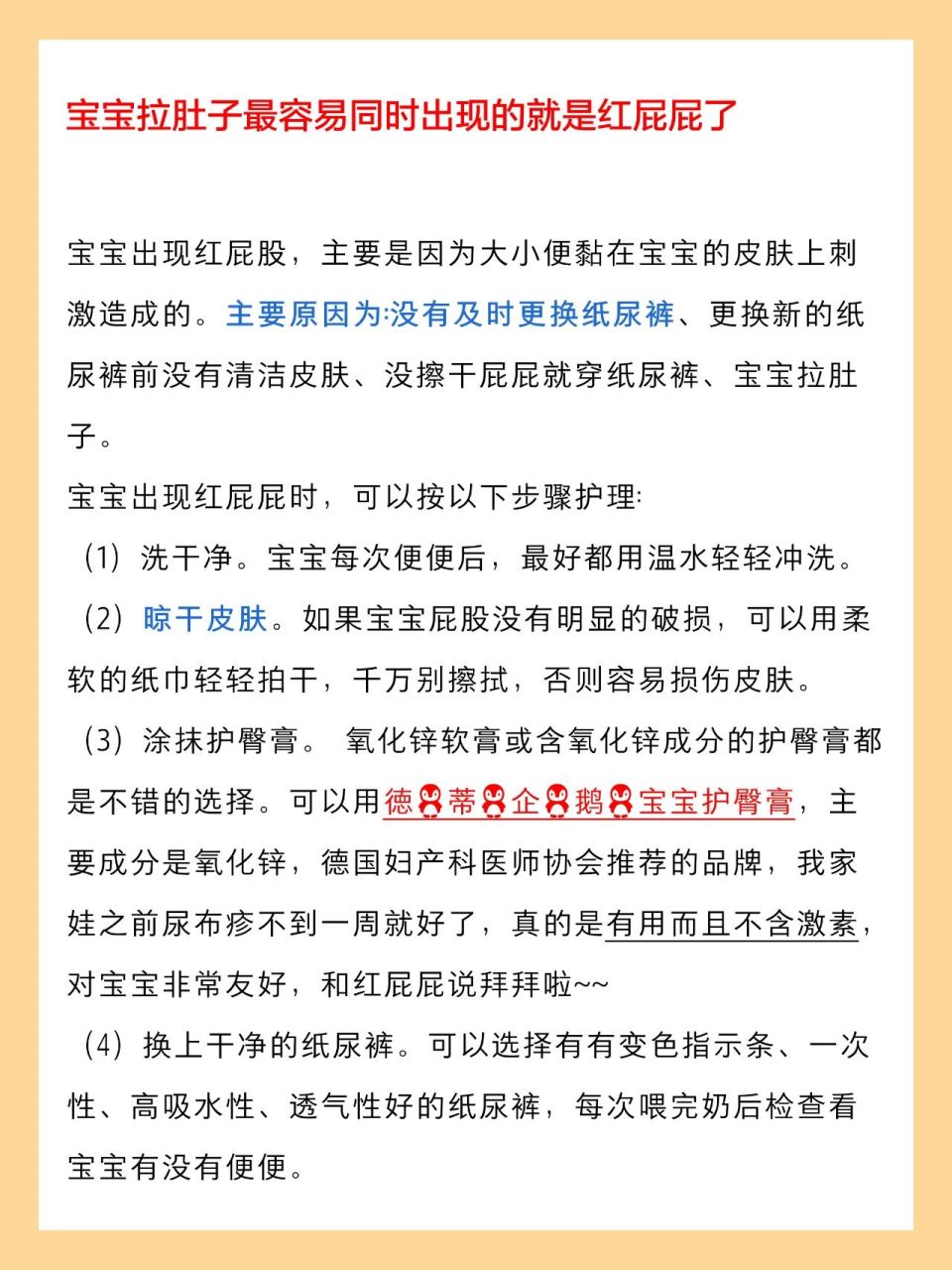 宝宝拉肚子最容易同时出现的就是红屁屁了

宝宝出现红屁股，主要是因为大小便黏在宝宝的皮肤上刺激造成的。主要原因为:没有及时更换纸尿裤、更换新的纸尿裤前没有清洁皮肤、没擦干屁屁就穿纸尿裤、宝宝拉肚子。

宝宝出现红屁屁时，可以按以下步骤护理:

（1）洗干净。宝宝每次便便后，最好都用温水轻轻冲洗。

（2）晾干皮肤。如果宝宝屁股没有明显的破损，可以用柔软的纸巾轻轻拍干，千万别擦拭，否则容易损伤皮肤。

（3）涂抹护臀膏。 氧化锌软膏或含氧化锌成分的护臀膏都是不错的选择。可以用德蒂企鹅宝宝护臀膏，主要成分是氧化锌，德国妇产科医师协会推荐的品牌，我家娃之前尿布疹不到一周就好了，真的是有用而且不含激素，对宝宝非常友好，和红屁屁说拜拜啦~~

（4）换上干净的纸尿裤。可以选择有有变色指示条、一次性、高吸水性、透气性好的纸尿裤，每次喂完奶后检查看宝宝有没有便便。